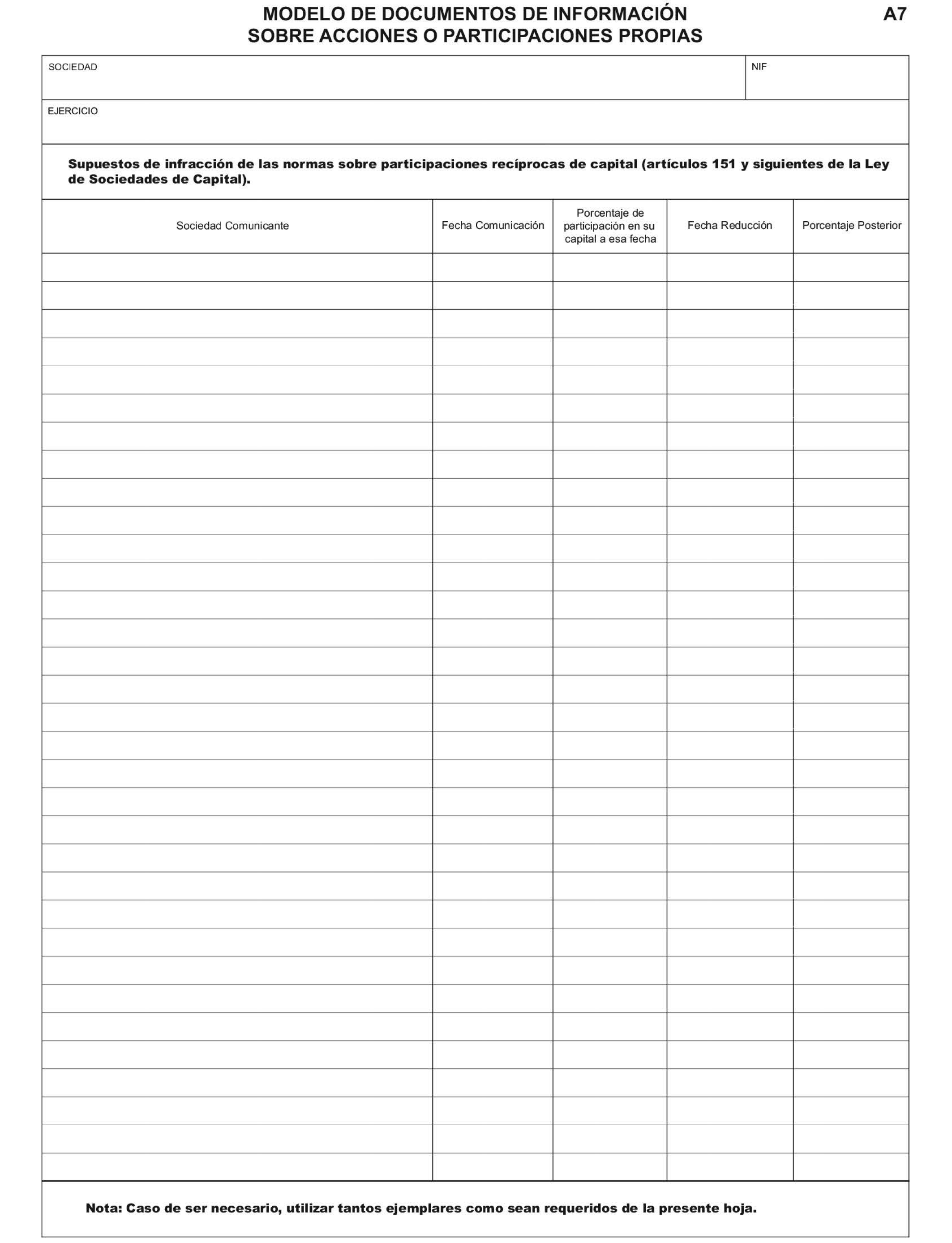 MODELO DE DOCUMENTOS DE INFORMACIÓN
SOBRE ACCIONES O PARTICIPACIONES PROPIAS

A7

SOCIEDAD

NIF

EJERCICIO

Supuestos de infracción de las normas sobre participaciones recíprocas de capital (artículos 151 y siguientes de la Ley de Sociedades de Capital).

| Sociedad Comunicante | Fecha Comunicación | Porcentaje de participación en su capital a esa fecha | Fecha Reducción | Porcentaje Posterior |
|---|---|---|---|---|
| | | | | |

Nota: Caso de ser necesario, utilizar tantos ejemplares como sean requeridos de la presente hoja.